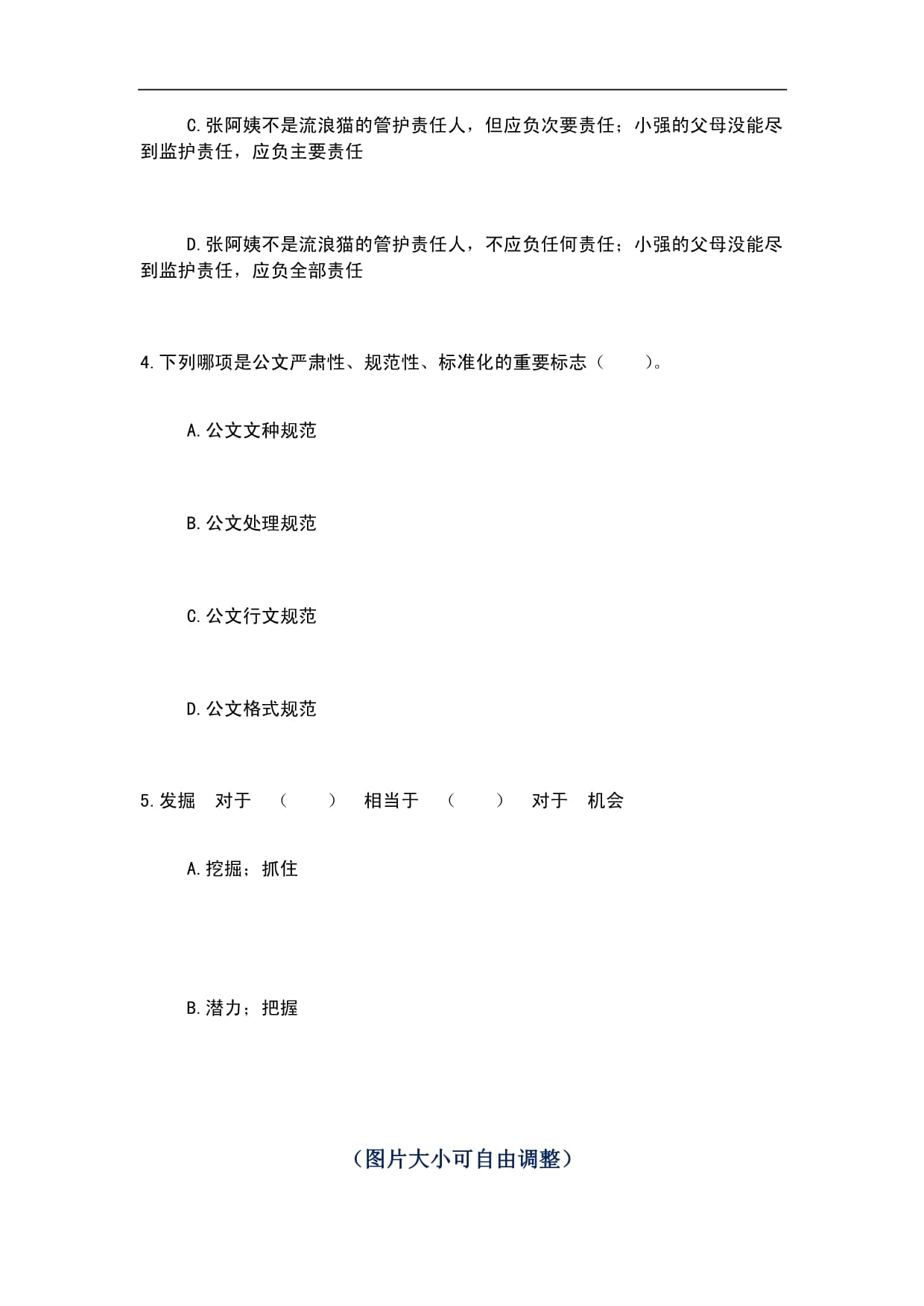 C.张阿姨不是流浪猫的管护责任人，但应负次要责任；小强的父母没能尽到监护责任，应负主要责任

D.张阿姨不是流浪猫的管护责任人，不应负任何责任；小强的父母没能尽到监护责任，应负全部责任

4.下列哪项是公文严肃性、规范性、标准化的重要标志（　　）。

A.公文文种规范

B.公文处理规范

C.公文行文规范

D.公文格式规范

5.发掘　对于　（　　）　相当于　（　　）　对于　机会

A.挖掘；抓住

B.潜力；把握

（图片大小可自由调整）